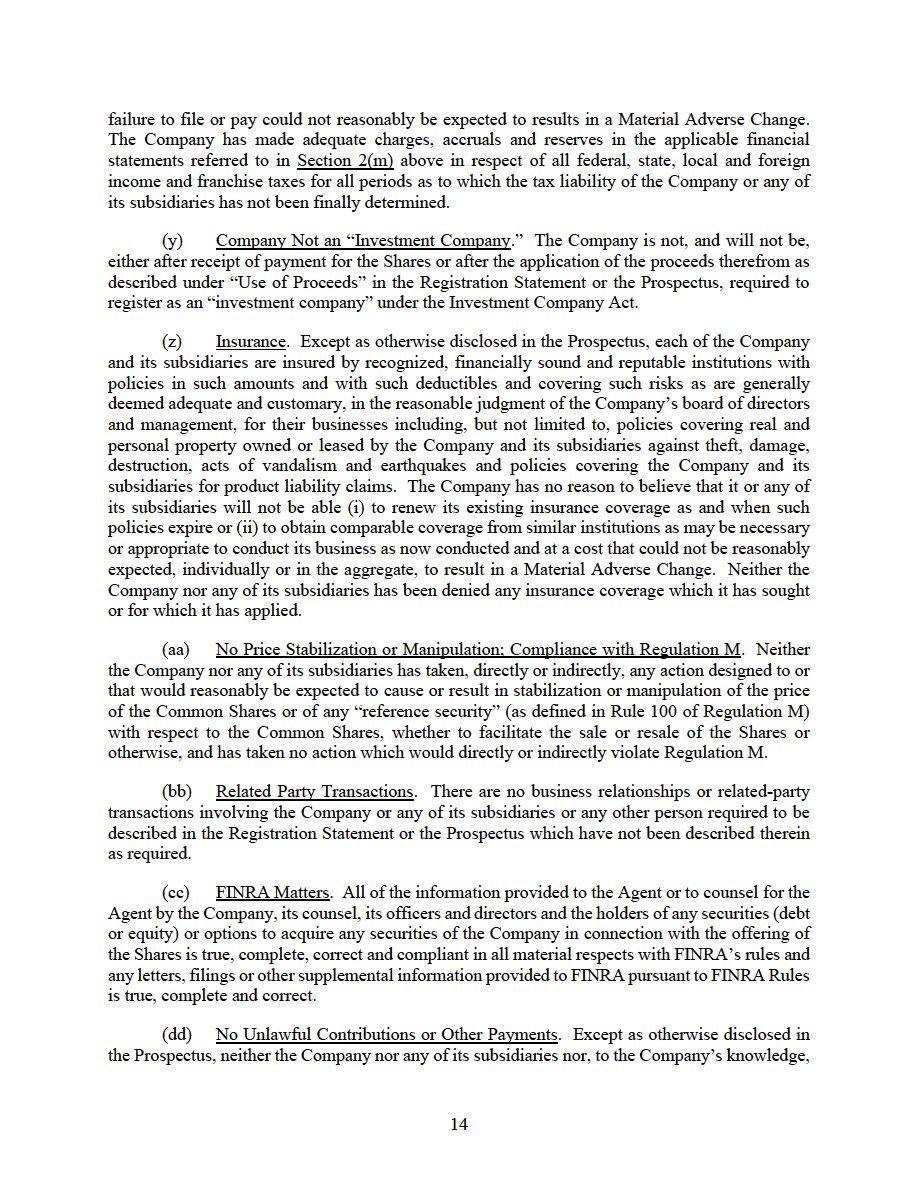 failure to file or pay could not reasonably be expected to results in a Material Adverse Change. The Company has made adequate charges, accruals and reserves in the applicable financial statements referred to in Section 2(m) above in respect of all federal, state, local and foreign income and franchise taxes for all periods as to which the tax liability of the Company or any of its subsidiaries has not been finally determined.

(y) Company Not an "Investment Company." The Company is not, and will not be, either after receipt of payment for the Shares or after the application of the proceeds therefrom as described under "Use of Proceeds" in the Registration Statement or the Prospectus, required to register as an "investment company" under the Investment Company Act.

(z) Insurance. Except as otherwise disclosed in the Prospectus, each of the Company and its subsidiaries are insured by recognized, financially sound and reputable institutions with policies in such amounts and with such deductibles and covering such risks as are generally deemed adequate and customary, in the reasonable judgment of the Company's board of directors and management, for their businesses including, but not limited to, policies covering real and personal property owned or leased by the Company and its subsidiaries against theft, damage, destruction, acts of vandalism and earthquakes and policies covering the Company and its subsidiaries for product liability claims. The Company has no reason to believe that it or any of its subsidiaries will not be able (i) to renew its existing insurance coverage as and when such policies expire or (ii) to obtain comparable coverage from similar institutions as may be necessary or appropriate to conduct its business as now conducted and at a cost that could not be reasonably expected, individually or in the aggregate, to result in a Material Adverse Change. Neither the Company nor any of its subsidiaries has been denied any insurance coverage which it has sought or for which it has applied.

(aa) No Price Stabilization or Manipulation; Compliance with Regulation M. Neither the Company nor any of its subsidiaries has taken, directly or indirectly, any action designed to or that would reasonably be expected to cause or result in stabilization or manipulation of the price of the Common Shares or of any "reference security" (as defined in Rule 100 of Regulation M) with respect to the Common Shares, whether to facilitate the sale or resale of the Shares or otherwise, and has taken no action which would directly or indirectly violate Regulation M.

(bb) Related Party Transactions. There are no business relationships or related-party transactions involving the Company or any of its subsidiaries or any other person required to be described in the Registration Statement or the Prospectus which have not been described therein as required.

(cc) FINRA Matters. All of the information provided to the Agent or to counsel for the Agent by the Company, its counsel, its officers and directors and the holders of any securities (debt or equity) or options to acquire any securities of the Company in connection with the offering of the Shares is true, complete, correct and compliant in all material respects with FINRA's rules and any letters, filings or other supplemental information provided to FINRA pursuant to FINRA Rules is true, complete and correct.

(dd) No Unlawful Contributions or Other Payments. Except as otherwise disclosed in the Prospectus, neither the Company nor any of its subsidiaries nor, to the Company's knowledge,

14